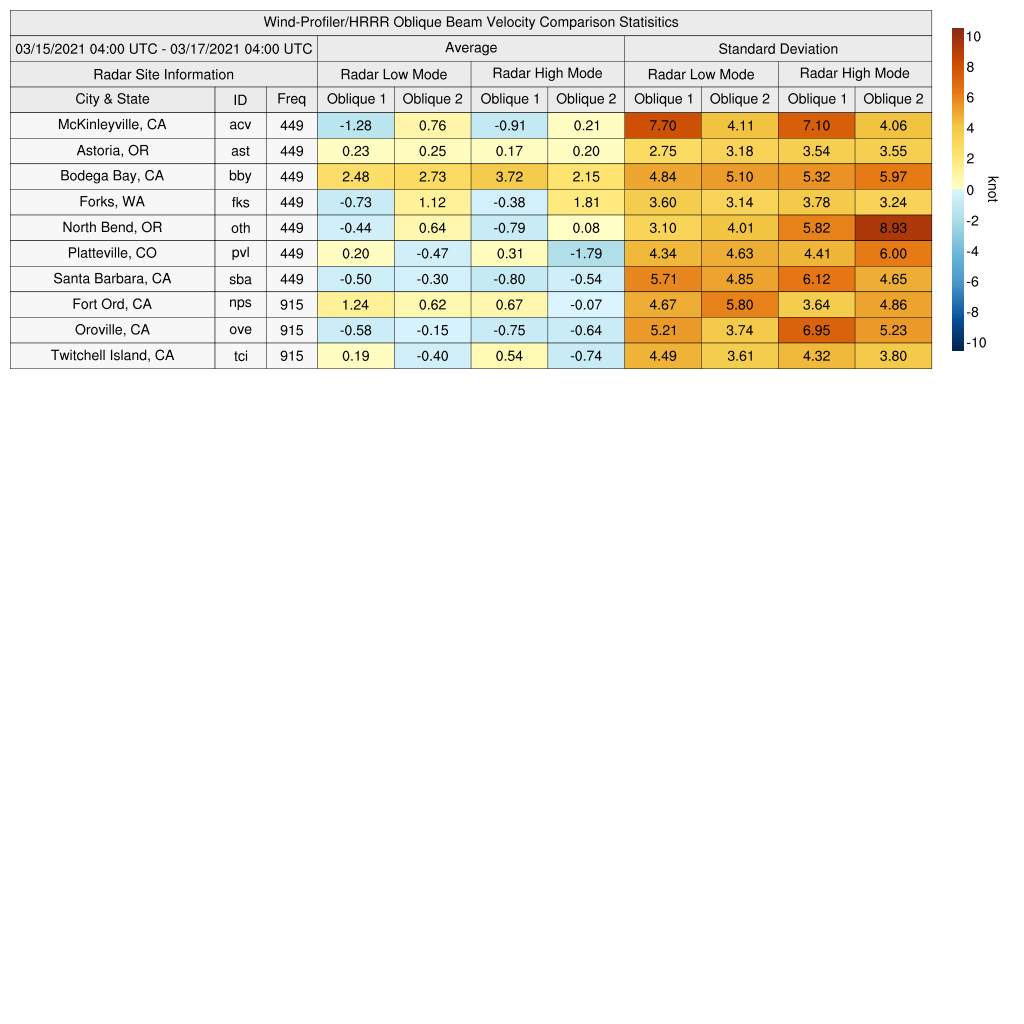 Wind-Profiler/HRRR Oblique Beam Velocity Comparison Statisitics

| 03/15/2021 04:00 UTC - 03/17/2021 04:00 UTC | | | Average | | | | Standard Deviation | | | |
|---|---|---|---|---|---|---|---|---|---|---|
| Radar Site Information | | | Radar Low Mode | | Radar High Mode | | Radar Low Mode | | Radar High Mode | |
| City & State | ID | Freq | Oblique 1 | Oblique 2 | Oblique 1 | Oblique 2 | Oblique 1 | Oblique 2 | Oblique 1 | Oblique 2 |
| McKinleyville, CA | acv | 449 | -1.28 | 0.76 | -0.91 | 0.21 | 7.70 | 4.11 | 7.10 | 4.06 |
| Astoria, OR | ast | 449 | 0.23 | 0.25 | 0.17 | 0.20 | 2.75 | 3.18 | 3.54 | 3.55 |
| Bodega Bay, CA | bby | 449 | 2.48 | 2.73 | 3.72 | 2.15 | 4.84 | 5.10 | 5.32 | 5.97 |
| Forks, WA | fks | 449 | -0.73 | 1.12 | -0.38 | 1.81 | 3.60 | 3.14 | 3.78 | 3.24 |
| North Bend, OR | oth | 449 | -0.44 | 0.64 | -0.79 | 0.08 | 3.10 | 4.01 | 5.82 | 8.93 |
| Platteville, CO | pvl | 449 | 0.20 | -0.47 | 0.31 | -1.79 | 4.34 | 4.63 | 4.41 | 6.00 |
| Santa Barbara, CA | sba | 449 | -0.50 | -0.30 | -0.80 | -0.54 | 5.71 | 4.85 | 6.12 | 4.65 |
| Fort Ord, CA | nps | 915 | 1.24 | 0.62 | 0.67 | -0.07 | 4.67 | 5.80 | 3.64 | 4.86 |
| Oroville, CA | ove | 915 | -0.58 | -0.15 | -0.75 | -0.64 | 5.21 | 3.74 | 6.95 | 5.23 |
| Twitchell Island, CA | tci | 915 | 0.19 | -0.40 | 0.54 | -0.74 | 4.49 | 3.61 | 4.32 | 3.80 |

10
8
6
4
2
0
-2
-4
-6
-8
-10
knot